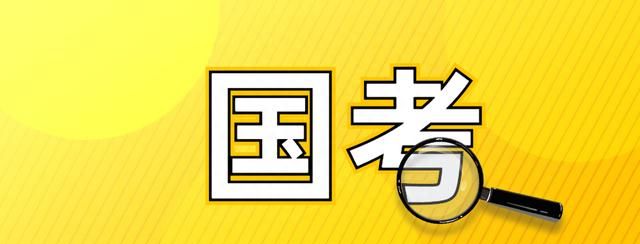 国考